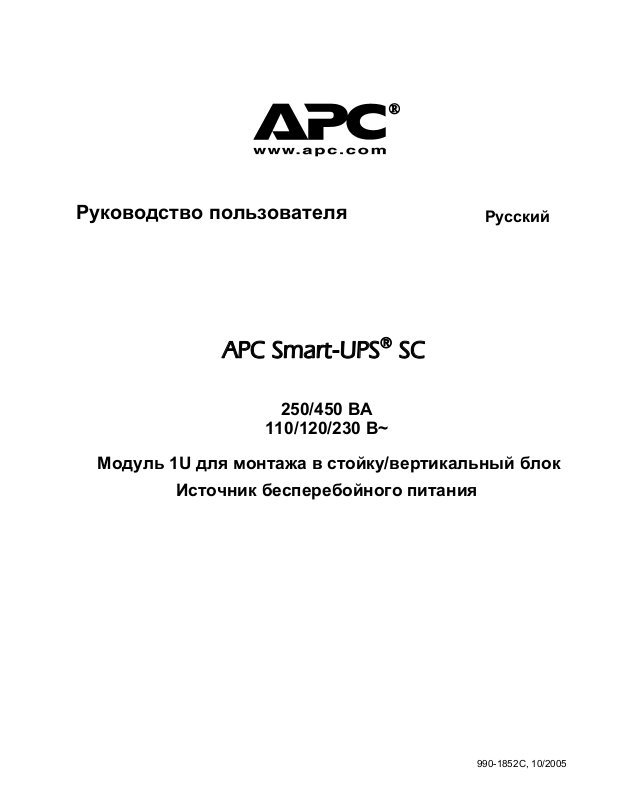 APC®
www.apc.com

Руководство пользователя

Русский

APC Smart-UPS® SC

250/450 ВА
110/120/230 В~

Модуль 1U для монтажа в стойку/вертикальный блок
Источник бесперебойного питания

990-1852C, 10/2005